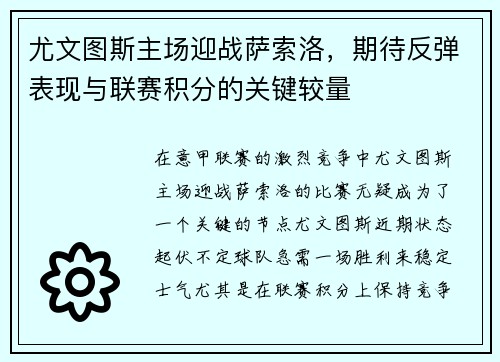 尤文图斯主场迎战萨索洛，期待反弹表现与联赛积分的关键较量

在意甲联赛的激烈竞争中尤文图斯主场迎战萨索洛的比赛无疑成为了一个关键的节点尤文图斯近期状态起伏不定球队急需一场胜利来稳定士气尤其是在联赛积分上保持竞争